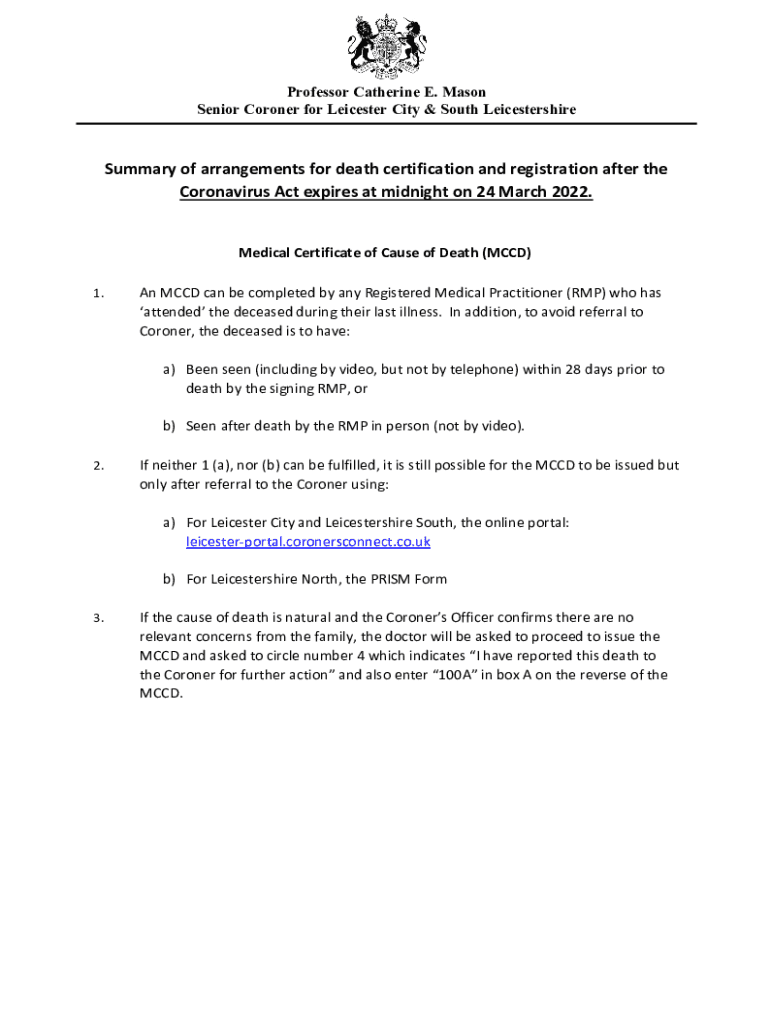 Professor Catherine E. Mason
Senior Coroner for Leicester City & South Leicestershire

Summary of arrangements for death certification and registration after the Coronavirus Act expires at midnight on 24 March 2022.

Medical Certificate of Cause of Death (MCCD)

1. An MCCD can be completed by any Registered Medical Practitioner (RMP) who has 'attended' the deceased during their last illness. In addition, to avoid referral to Coroner, the deceased is to have:

a) Been seen (including by video, but not by telephone) within 28 days prior to death by the signing RMP, or

b) Seen after death by the RMP in person (not by video).

2. If neither 1 (a), nor (b) can be fulfilled, it is still possible for the MCCD to be issued but only after referral to the Coroner using:

a) For Leicester City and Leicestershire South, the online portal: leicester-portal.coronersconnect.co.uk

b) For Leicestershire North, the PRISM Form

3. If the cause of death is natural and the Coroner's Officer confirms there are no relevant concerns from the family, the doctor will be asked to proceed to issue the MCCD and asked to circle number 4 which indicates "I have reported this death to the Coroner for further action" and also enter "100A" in box A on the reverse of the MCCD.